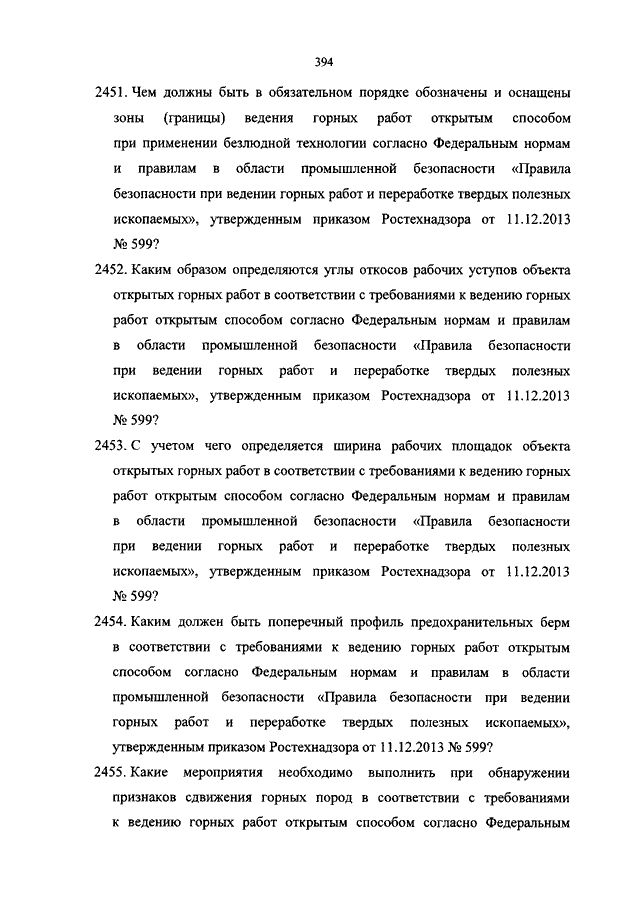 394

2451. Чем должны быть в обязательном порядке обозначены и оснащены зоны (границы) ведения горных работ открытым способом при применении безлюдной технологии согласно Федеральным нормам и правилам в области промышленной безопасности «Правила безопасности при ведении горных работ и переработке твердых полезных ископаемых», утвержденным приказом Ростехнадзора от 11.12.2013 № 599?

2452. Каким образом определяются углы откосов рабочих уступов объекта открытых горных работ в соответствии с требованиями к ведению горных работ открытым способом согласно Федеральным нормам и правилам в области промышленной безопасности «Правила безопасности при ведении горных работ и переработке твердых полезных ископаемых», утвержденным приказом Ростехнадзора от 11.12.2013 № 599?

2453. С учетом чего определяется ширина рабочих площадок объекта открытых горных работ в соответствии с требованиями к ведению горных работ открытым способом согласно Федеральным нормам и правилам в области промышленной безопасности «Правила безопасности при ведении горных работ и переработке твердых полезных ископаемых», утвержденным приказом Ростехнадзора от 11.12.2013 № 599?

2454. Каким должен быть поперечный профиль предохранительных берм в соответствии с требованиями к ведению горных работ открытым способом согласно Федеральным нормам и правилам в области промышленной безопасности «Правила безопасности при ведении горных работ и переработке твердых полезных ископаемых», утвержденным приказом Ростехнадзора от 11.12.2013 № 599?

2455. Какие мероприятия необходимо выполнить при обнаружении признаков сдвижения горных пород в соответствии с требованиями к ведению горных работ открытым способом согласно Федеральным